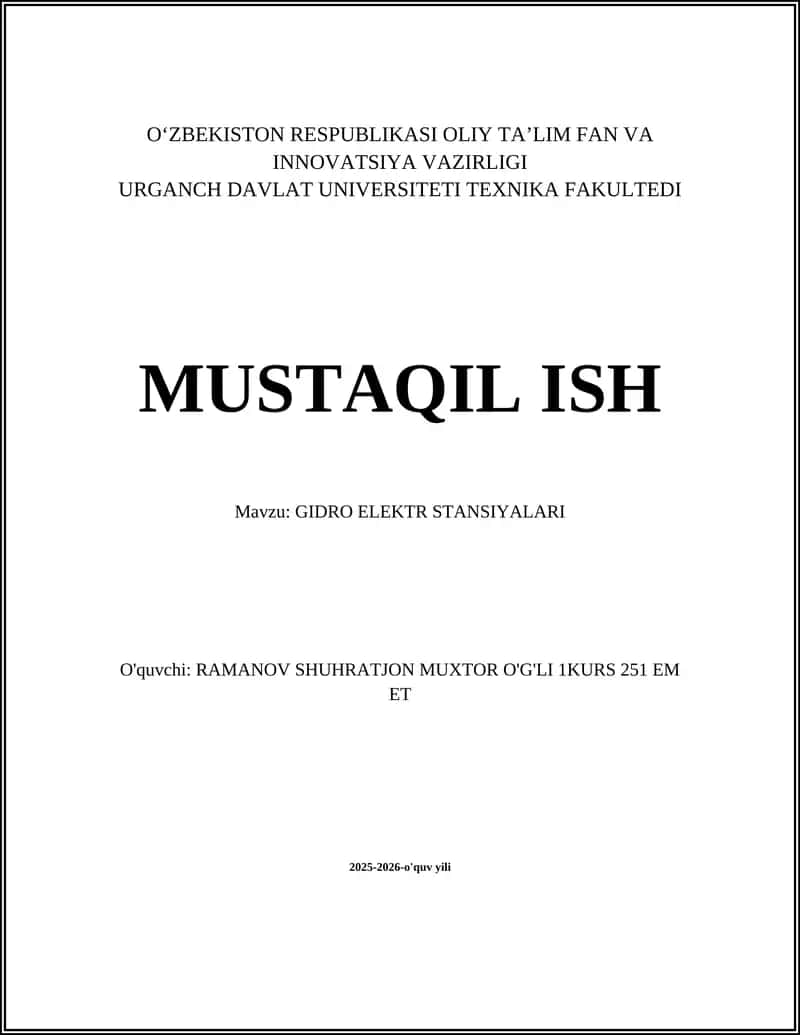 O'ZBEKISTON RESPUBLIKASI OLIY TA'LIM FAN VA INNOVATSIYA VAZIRLIGI
URGANCH DAVLAT UNIVERSITETI TEXNIKA FAKULTEDI

MUSTAQIL ISH

Mavzu: GIDRO ELEKTR STANSIYALARI

O'quvchi: RAMANOV SHUHRATJON MUXTOR O'G'LI 1KURS 251 EM ET

2025-2026-o'quv yili